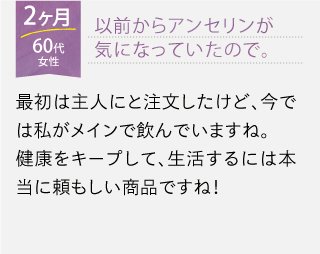 2ヶ月
60代
女性

以前からアンセリンが気になっていたので。

最初は主人にと注文したけど、今では私がメインで飲んでいますね。健康をキープして、生活するには本当に頼もしい商品ですね！